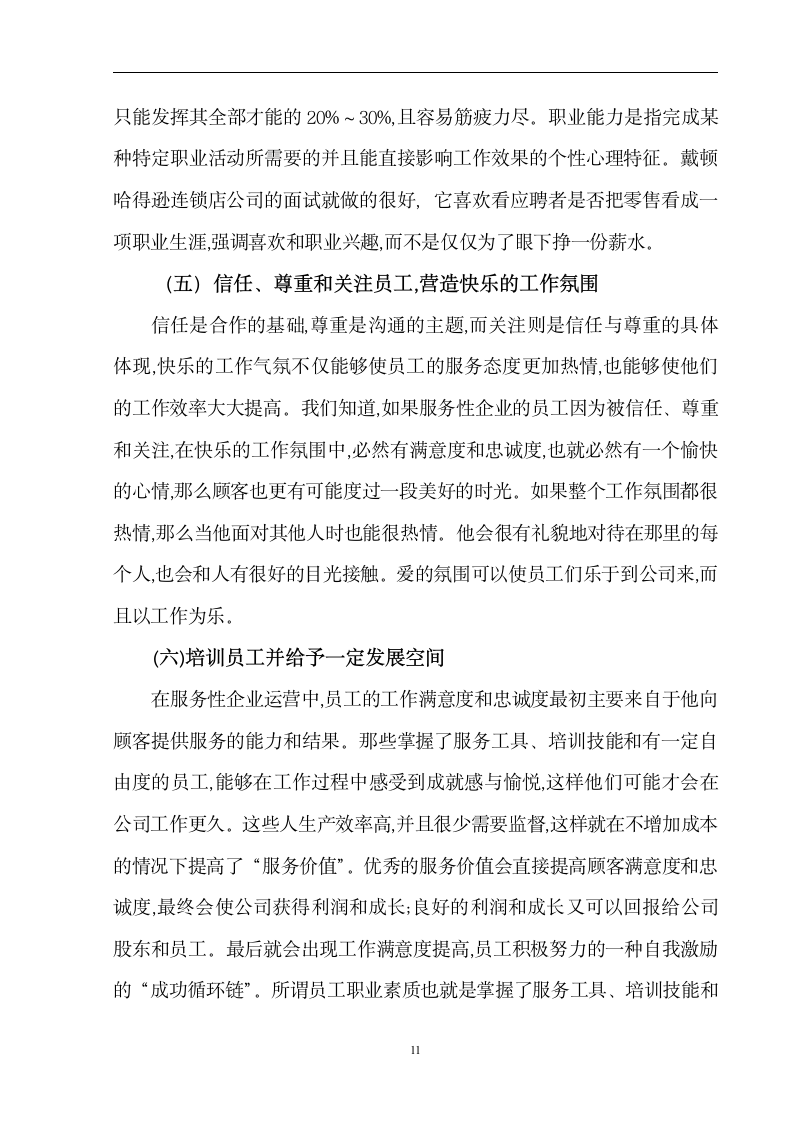 只能发挥其全部才能的 20%～30%,且容易筋疲力尽。职业能力是指完成某种特定职业活动所需要的并且能直接影响工作效果的个性心理特征。戴顿哈得逊连锁店公司的面试就做的很好，它喜欢看应聘者是否把零售看成一项职业生涯,强调喜欢和职业兴趣,而不是仅仅为了眼下挣一份薪水。

（五）信任、尊重和关注员工,营造快乐的工作氛围

信任是合作的基础,尊重是沟通的主题,而关注则是信任与尊重的具体体现,快乐的工作气氛不仅能够使员工的服务态度更加热情,也能够使他们的工作效率大大提高。我们知道,如果服务性企业的员工因为被信任、尊重和关注,在快乐的工作氛围中,必然有满意度和忠诚度,也就必然有一个愉快的心情,那么顾客也更有可能度过一段美好的时光。如果整个工作氛围都很热情,那么当他面对其他人时也能很热情。他会很有礼貌地对待在那里的每个人,也会和人有很好的目光接触。爱的氛围可以使员工们乐于到公司来,而且以工作为乐。

(六)培训员工并给予一定发展空间

在服务性企业运营中,员工的工作满意度和忠诚度最初主要来自于他向顾客提供服务的能力和结果。那些掌握了服务工具、培训技能和有一定自由度的员工,能够在工作过程中感受到成就感与愉悦,这样他们可能才会在公司工作更久。这些人生产效率高,并且很少需要监督,这样就在不增加成本的情况下提高了“服务价值”。优秀的服务价值会直接提高顾客满意度和忠诚度,最终会使公司获得利润和成长;良好的利润和成长又可以回报给公司股东和员工。最后就会出现工作满意度提高,员工积极努力的一种自我激励的“成功循环链”。所谓员工职业素质也就是掌握了服务工具、培训技能和

11